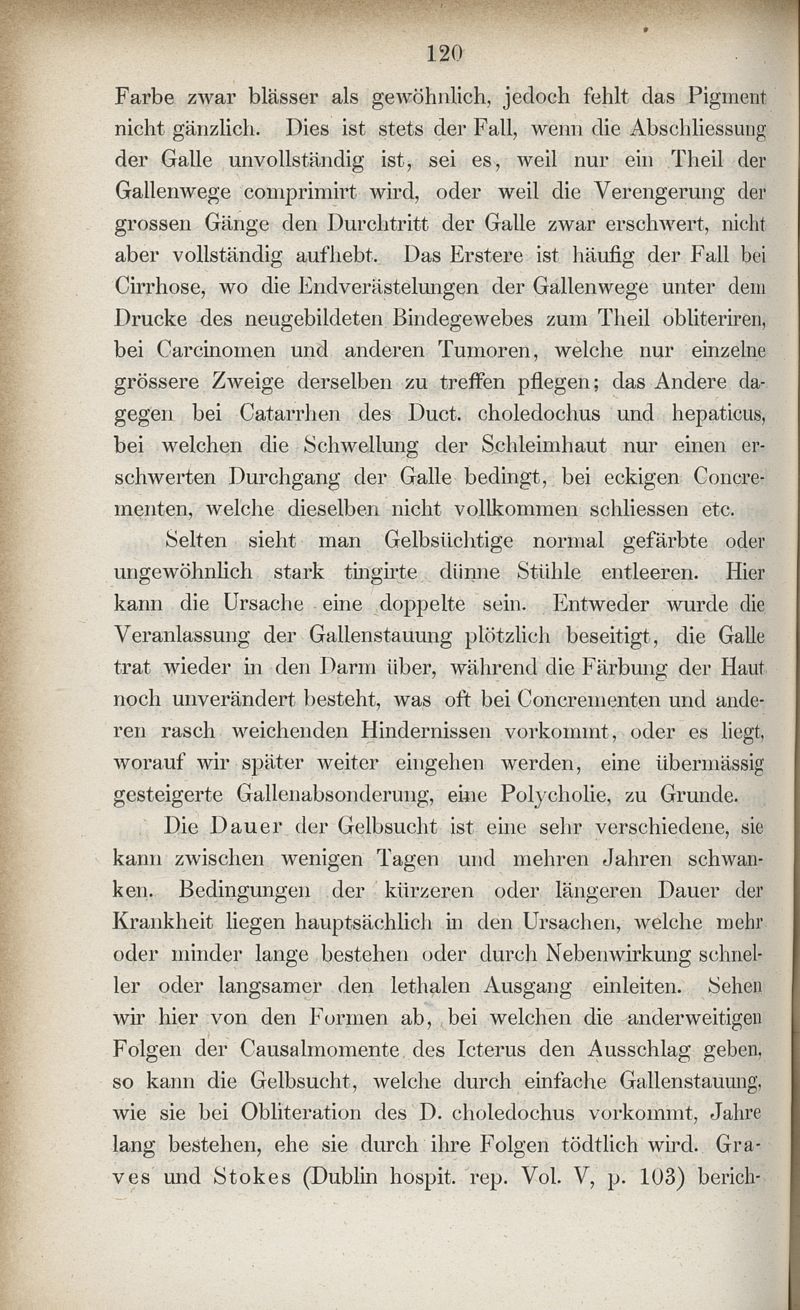 120

Farbe zwar blässer als gewöhnlich, jedoch fehlt das Pigment nicht gänzlich. Dies ist stets der Fall, wenn die Abschliessung der Galle unvollständig ist, sei es, weil nur ein Theil der Gallenwege comprimirt wird, oder weil die Verengerung der grossen Gänge den Durchtritt der Galle zwar erschwert, nicht aber vollständig aufhebt. Das Erstere ist häufig der Fall bei Cirrhose, wo die Endverästelungen der Gallenwege unter dem Drucke des neugebildeten Bindegewebes zum Theil obliteriren, bei Carcinomen und anderen Tumoren, welche nur einzelne grössere Zweige derselben zu treffen pflegen; das Andere dagegen bei Catarrhen des Duct. choledochus und hepaticus, bei welchen die Schwellung der Schleimhaut nur einen erschwerten Durchgang der Galle bedingt, bei eckigen Concrementen, welche dieselben nicht vollkommen schliessen etc.

Selten sieht man Gelbsüchtige normal gefärbte oder ungewöhnlich stark tingirte dünne Stühle entleeren. Hier kann die Ursache eine doppelte sein. Entweder wurde die Veranlassung der Gallenstauung plötzlich beseitigt, die Galle trat wieder in den Darm über, während die Färbung der Haut noch unverändert besteht, was oft bei Concrementen und anderen rasch weichenden Hindernissen vorkommt, oder es liegt, worauf wir später weiter eingehen werden, eine übermässig gesteigerte Gallenabsonderung, eine Polycholie, zu Grunde.

Die Dauer der Gelbsucht ist eine sehr verschiedene, sie kann zwischen wenigen Tagen und mehren Jahren schwanken. Bedingungen der kürzeren oder längeren Dauer der Krankheit liegen hauptsächlich in den Ursachen, welche mehr oder minder lange bestehen oder durch Nebenwirkung schneller oder langsamer den lethalen Ausgang einleiten. Sehen wir hier von den Formen ab, bei welchen die anderweitigen Folgen der Causalmomente des Icterus den Ausschlag geben, so kann die Gelbsucht, welche durch einfache Gallenstauung, wie sie bei Obliteration des D. choledochus vorkommt, Jahre lang bestehen, ehe sie durch ihre Folgen tödtlich wird. Graves und Stokes (Dublin hospit. rep. Vol. V, p. 103) berich-